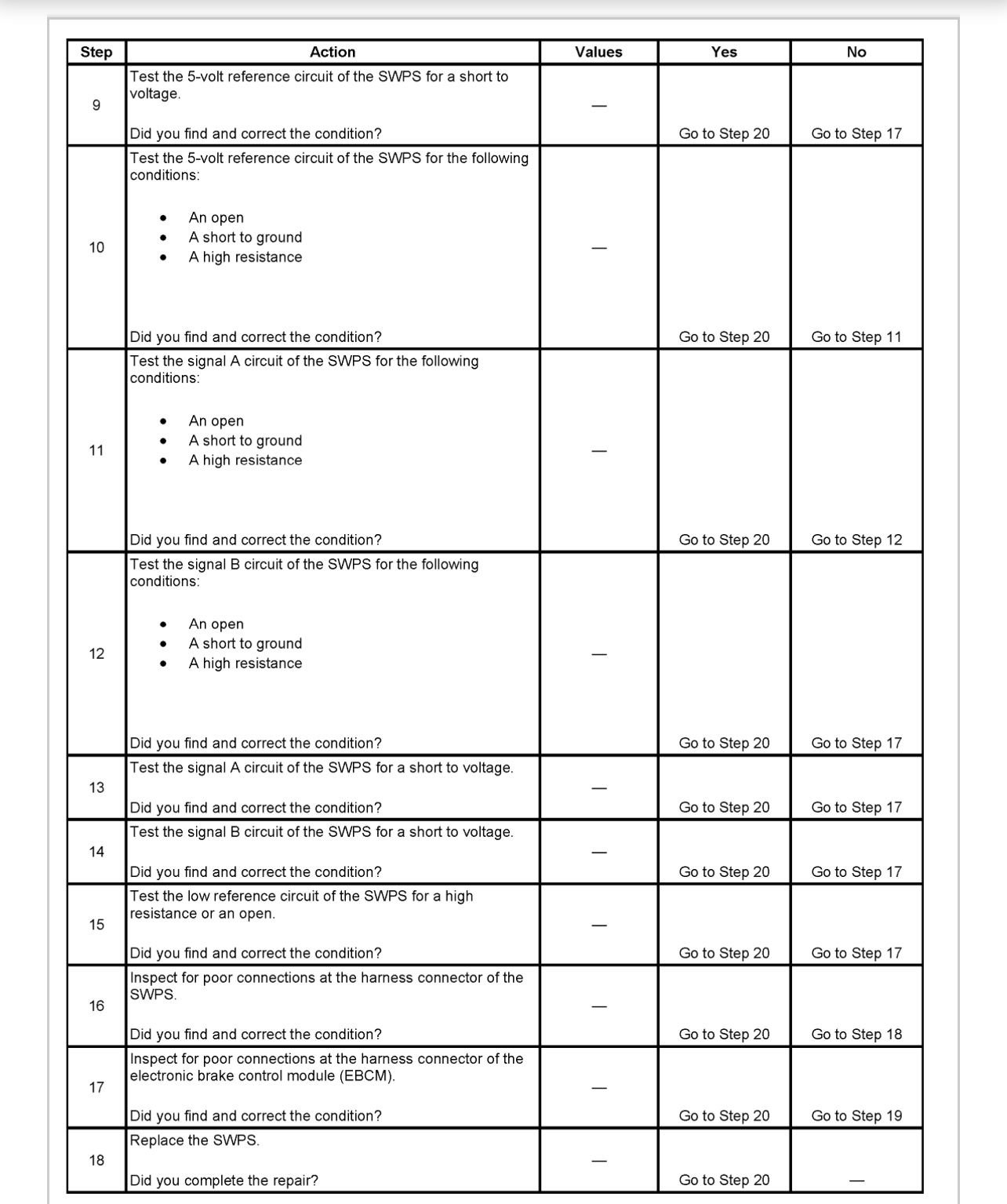 | Step | Action | Values | Yes | No |
|---|---|---|---|---|
| 9 | Test the 5-volt reference circuit of the SWPS for a short to voltage. Did you find and correct the condition? | — | Go to Step 20 | Go to Step 17 |
| 10 | Test the 5-volt reference circuit of the SWPS for the following conditions: • An open • A short to ground • A high resistance Did you find and correct the condition? | — | Go to Step 20 | Go to Step 11 |
| 11 | Test the signal A circuit of the SWPS for the following conditions: • An open • A short to ground • A high resistance Did you find and correct the condition? | — | Go to Step 20 | Go to Step 12 |
| 12 | Test the signal B circuit of the SWPS for the following conditions: • An open • A short to ground • A high resistance Did you find and correct the condition? | — | Go to Step 20 | Go to Step 17 |
| 13 | Test the signal A circuit of the SWPS for a short to voltage. Did you find and correct the condition? | — | Go to Step 20 | Go to Step 17 |
| 14 | Test the signal B circuit of the SWPS for a short to voltage. Did you find and correct the condition? | — | Go to Step 20 | Go to Step 17 |
| 15 | Test the low reference circuit of the SWPS for a high resistance or an open. Did you find and correct the condition? | — | Go to Step 20 | Go to Step 17 |
| 16 | Inspect for poor connections at the harness connector of the SWPS. Did you find and correct the condition? | — | Go to Step 20 | Go to Step 18 |
| 17 | Inspect for poor connections at the harness connector of the electronic brake control module (EBCM). Did you find and correct the condition? | — | Go to Step 20 | Go to Step 19 |
| 18 | Replace the SWPS. Did you complete the repair? | — | Go to Step 20 | — |